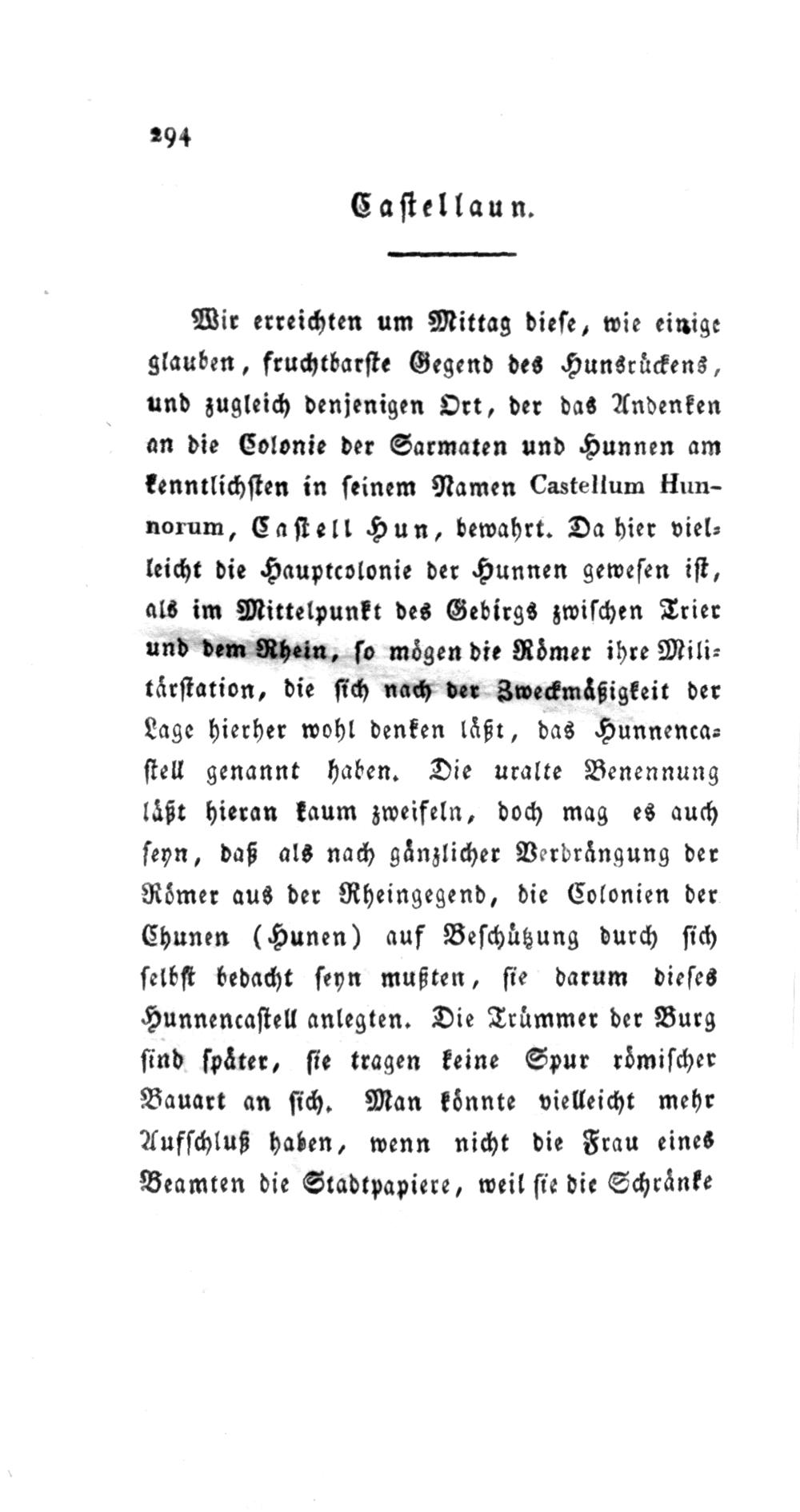 294

Castellaun.

Wir erreichten um Mittag diese, wie einige glauben, fruchtbarste Gegend des Hunsrückens, und zugleich denjenigen Ort, der das Andenken an die Colonie der Sarmaten und Hunnen am kenntlichsten in seinem Namen Castellum Hunnorum, Castell Hun, bewahrt. Da hier vielleicht die Hauptcolonie der Hunnen gewesen ist, als im Mittelpunkt des Gebirgs zwischen Trier und dem Rhein, so mögen die Römer ihre Militärstation, die sich nach der Zweckmäßigkeit der Lage hierher wohl denken läßt, das Hunnencastell genannt haben. Die uralte Benennung läßt hieran kaum zweifeln, doch mag es auch seyn, daß als nach gänzlicher Verdrängung der Römer aus der Rheingegend, die Colonien der Chunen (Hunen) auf Beschützung durch sich selbst bedacht seyn mußten, sie darum dieses Hunnencastell anlegten. Die Trümmer der Burg sind später, sie tragen keine Spur römischer Bauart an sich. Man könnte vielleicht mehr Aufschluß haben, wenn nicht die Frau eines Beamten die Stadtpapiere, weil sie die Schränke